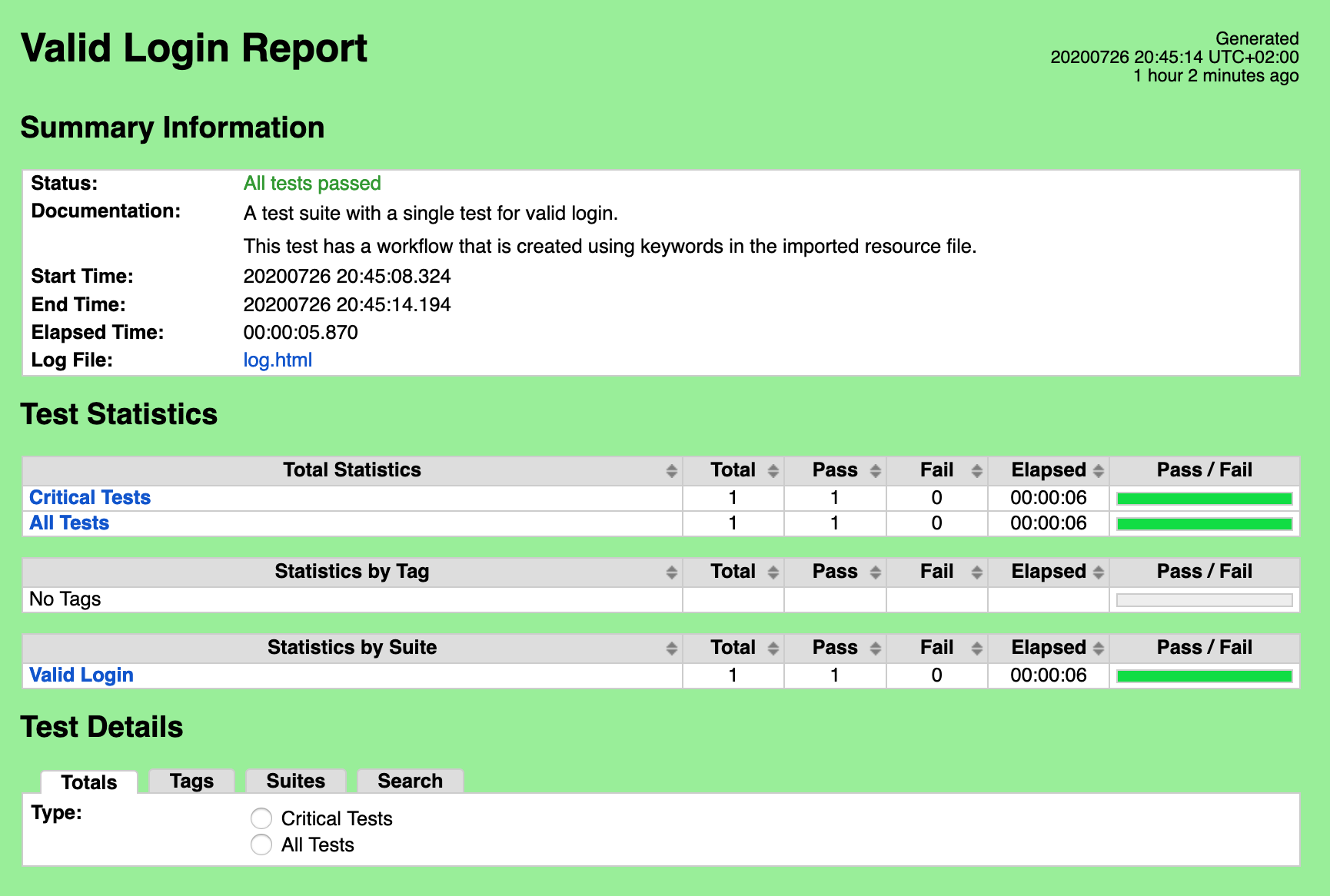 Valid Login Report

Generated
20200726 20:45:14 UTC+02:00
1 hour 2 minutes ago

Summary Information

| | |
|---|---|
| Status: | All tests passed |
| Documentation: | A test suite with a single test for valid login. This test has a workflow that is created using keywords in the imported resource file. |
| Start Time: | 20200726 20:45:08.324 |
| End Time: | 20200726 20:45:14.194 |
| Elapsed Time: | 00:00:05.870 |
| Log File: | log.html |

Test Statistics

| Total Statistics | Total | Pass | Fail | Elapsed | Pass / Fail |
|---|---|---|---|---|---|
| Critical Tests | 1 | 1 | 0 | 00:00:06 | |
| All Tests | 1 | 1 | 0 | 00:00:06 | |

| Statistics by Tag | Total | Pass | Fail | Elapsed | Pass / Fail |
|---|---|---|---|---|---|
| No Tags | | | | | |

| Statistics by Suite | Total | Pass | Fail | Elapsed | Pass / Fail |
|---|---|---|---|---|---|
| Valid Login | 1 | 1 | 0 | 00:00:06 | |

Test Details

Totals Tags Suites Search

Type:
Critical Tests
All Tests